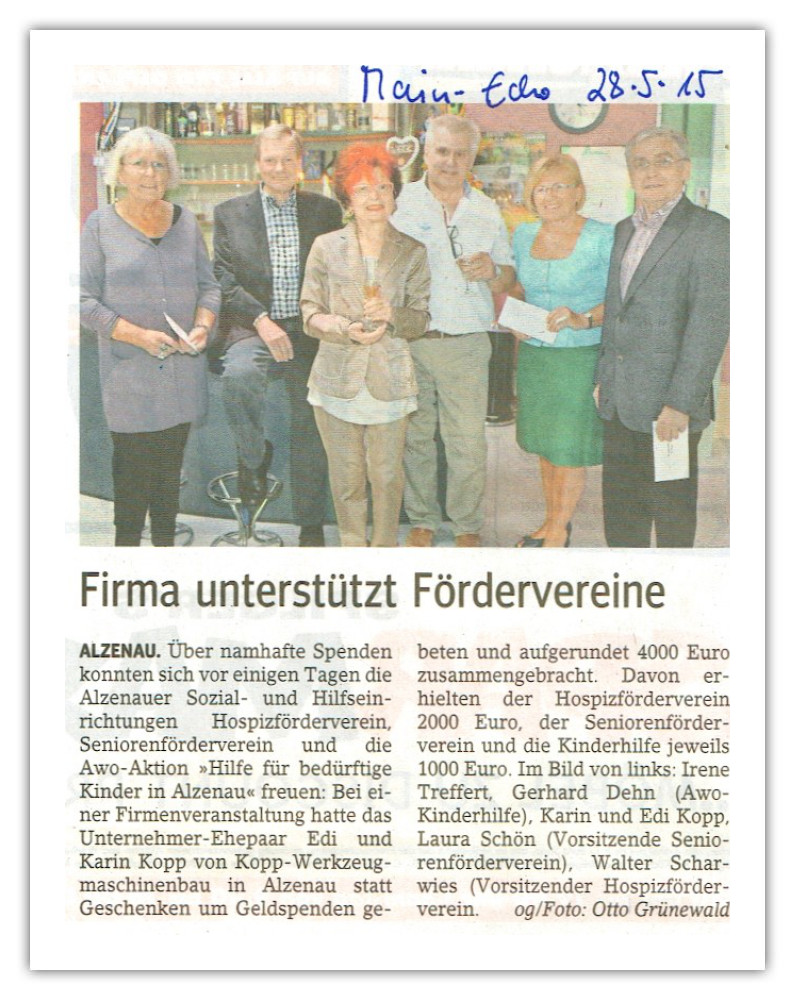 Main-Echo 28.5.15

Firma unterstützt Fördervereine

ALZENAU. Über namhafte Spenden konnten sich vor einigen Tagen die Alzenauer Sozial- und Hilfseinrichtungen Hospizförderverein, Seniorenförderverein und die Awo-Aktion »Hilfe für bedürftige Kinder in Alzenau« freuen: Bei einer Firmenveranstaltung hatte das Unternehmer-Ehepaar Edi und Karin Kopp von Kopp-Werkzeugmaschinenbau in Alzenau statt Geschenken um Geldspenden gebeten und aufgerundet 4000 Euro zusammengebracht. Davon erhielten der Hospizförderverein 2000 Euro, der Seniorenförderverein und die Kinderhilfe jeweils 1000 Euro. Im Bild von links: Irene Treffert, Gerhard Dehn (Awo-Kinderhilfe), Karin und Edi Kopp, Laura Schön (Vorsitzende Seniorenförderverein), Walter Scharwies (Vorsitzender Hospizförderverein. og/Foto: Otto Grünewald